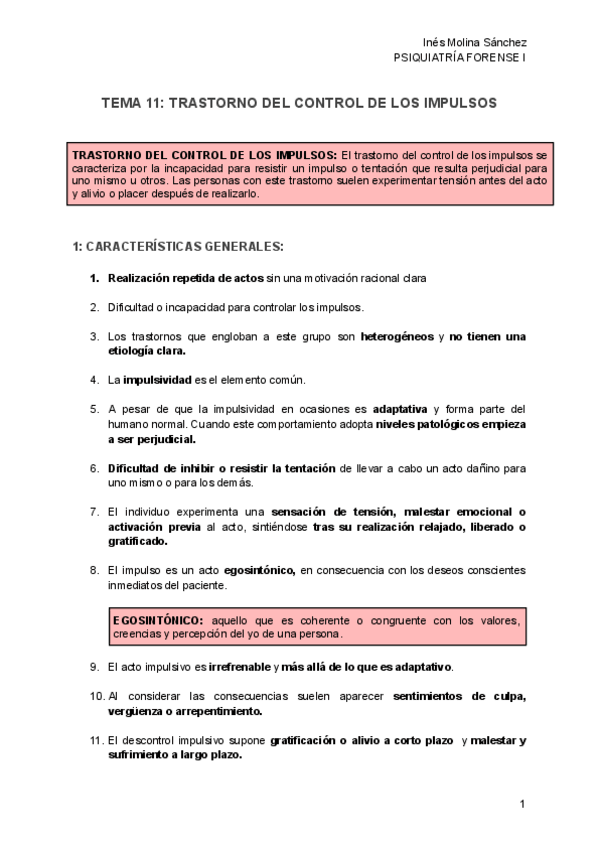 Inés Molina Sánchez
PSIQUIATRÍA FORENSE I

TEMA 11: TRASTORNO DEL CONTROL DE LOS IMPULSOS

TRASTORNO DEL CONTROL DE LOS IMPULSOS: El trastorno del control de los impulsos se caracteriza por la incapacidad para resistir un impulso o tentación que resulta perjudicial para uno mismo u otros. Las personas con este trastorno suelen experimentar tensión antes del acto y alivio o placer después de realizarlo.

1: CARACTERÍSTICAS GENERALES:

1. Realización repetida de actos sin una motivación racional clara

2. Dificultad o incapacidad para controlar los impulsos.

3. Los trastornos que engloban a este grupo son heterogéneos y no tienen una etiología clara.

4. La impulsividad es el elemento común.

5. A pesar de que la impulsividad en ocasiones es adaptativa y forma parte del humano normal. Cuando este comportamiento adopta niveles patológicos empieza a ser perjudicial.

6. Dificultad de inhibir o resistir la tentación de llevar a cabo un acto dañino para uno mismo o para los demás.

7. El individuo experimenta una sensación de tensión, malestar emocional o activación previa al acto, sintiéndose tras su realización relajado, liberado o gratificado.

8. El impulso es un acto egosintónico, en consecuencia con los deseos conscientes inmediatos del paciente.

EGOSINTÓNICO: aquello que es coherente o congruente con los valores, creencias y percepción del yo de una persona.

9. El acto impulsivo es irrefrenable y más allá de lo que es adaptativo.

10. Al considerar las consecuencias suelen aparecer sentimientos de culpa, vergüenza o arrepentimiento.

11. El descontrol impulsivo supone gratificación o alivio a corto plazo y malestar y sufrimiento a largo plazo.

1